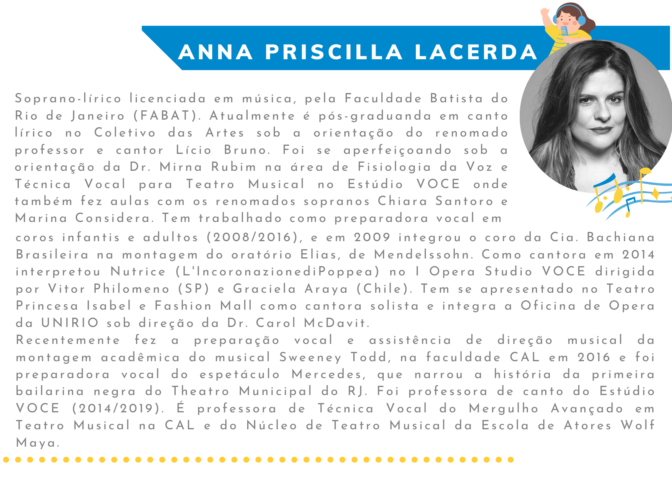 ANNA PRISCILLA LACERDA

Soprano-lírico licenciada em música, pela Faculdade Batista do Rio de Janeiro (FABAT). Atualmente é pós-graduanda em canto lírico no Coletivo das Artes sob a orientação do renomado professor e cantor Lício Bruno. Foi se aperfeiçoando sob a orientação da Dr. Mirna Rubim na área de Fisiologia da Voz e Técnica Vocal para Teatro Musical no Estúdio VOCE onde também fez aulas com os renomados sopranos Chiara Santoro e Marina Considera. Tem trabalhado como preparadora vocal em coros infantis e adultos (2008/2016), e em 2009 integrou o coro da Cia. Bachiana Brasileira na montagem do oratório Elias, de Mendelssohn. Como cantora em 2014 interpretou Nutrice (L'IncoronazionediPoppea) no I Opera Studio VOCE dirigida por Vitor Philomeno (SP) e Graciela Araya (Chile). Tem se apresentado no Teatro Princesa Isabel e Fashion Mall como cantora solista e integra a Oficina de Opera da UNIRIO sob direção da Dr. Carol McDavit.
Recentemente fez a preparação vocal e assistência de direção musical da montagem acadêmica do musical Sweeney Todd, na faculdade CAL em 2016 e foi preparadora vocal do espetáculo Mercedes, que narrou a história da primeira bailarina negra do Theatro Municipal do RJ. Foi professora de canto do Estúdio VOCE (2014/2019). É professora de Técnica Vocal do Mergulho Avançado em Teatro Musical na CAL e do Núcleo de Teatro Musical da Escola de Atores Wolf Maya.